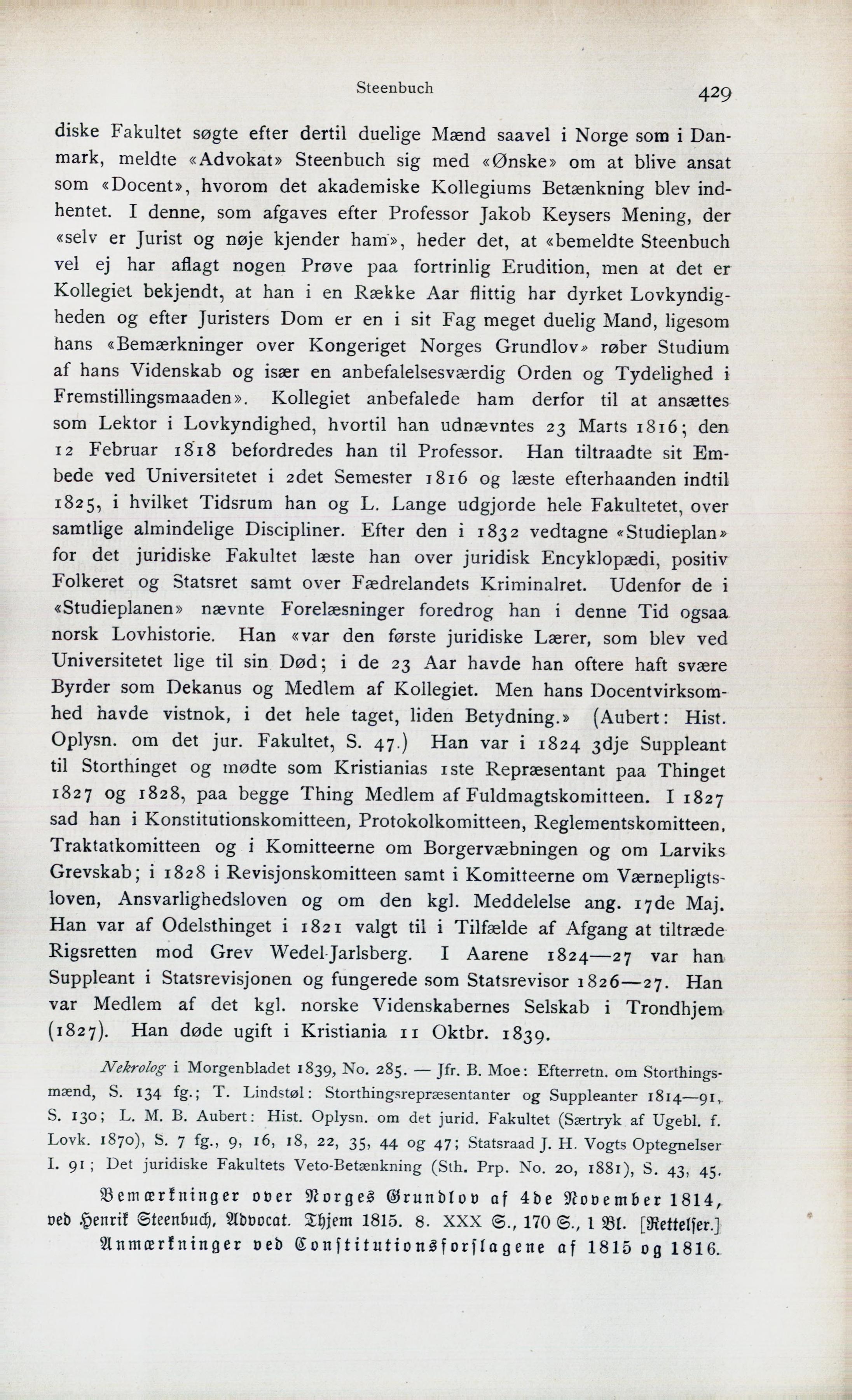 Steenbuch

429

diske Fakultet søgte efter dertil duelige Mænd saavel i Norge som i Danmark, meldte «Advokat» Steenbuch sig med «Ønske» om at blive ansat som «Docent», hvorom det akademiske Kollegiums Betænkning blev indhentet. I denne, som afgaves efter Professor Jakob Keysers Mening, der «selv er Jurist og nøje kjender ham», heder det, at «bemeldte Steenbuch vel ej har aflagt nogen Prøve paa fortrinlig Erudition, men at det er Kollegiet bekjendt, at han i en Række Aar flittig har dyrket Lovkyndigheden og efter Juristers Dom er en i sit Fag meget duelig Mand, ligesom hans «Bemærkninger over Kongeriget Norges Grundlov» røber Studium af hans Videnskab og især en anbefalelsesværdig Orden og Tydelighed i Fremstillingsmaaden». Kollegiet anbefalede ham derfor til at ansættes som Lektor i Lovkyndighed, hvortil han udnævntes 23 Marts 1816; den 12 Februar 1818 befordredes han til Professor. Han tiltraadte sit Embede ved Universitetet i 2det Semester 1816 og læste efterhaanden indtil 1825, i hvilket Tidsrum han og L. Lange udgjorde hele Fakultetet, over samtlige almindelige Discipliner. Efter den i 1832 vedtagne «Studieplan» for det juridiske Fakultet læste han over juridisk Encyklopædi, positiv Folkeret og Statsret samt over Fædrelandets Kriminalret. Udenfor de i «Studieplanen» nævnte Forelæsninger foredrog han i denne Tid ogsaa norsk Lovhistorie. Han «var den første juridiske Lærer, som blev ved Universitetet lige til sin Død; i de 23 Aar havde han oftere haft svære Byrder som Dekanus og Medlem af Kollegiet. Men hans Docentvirksomhed havde vistnok, i det hele taget, liden Betydning.» (Aubert: Hist. Oplysn. om det jur. Fakultet, S. 47.) Han var i 1824 3dje Suppleant til Storthinget og mødte som Kristianias 1ste Repræsentant paa Thinget 1827 og 1828, paa begge Thing Medlem af Fuldmagtskomitteen. I 1827 sad han i Konstitutionskomitteen, Protokolkomitteen, Reglementskomitteen, Traktatkomitteen og i Komitteerne om Borgervæbningen og om Larviks Grevskab; i 1828 i Revisjonskomitteen samt i Komitteerne om Værnepligtsloven, Ansvarlighedsloven og om den kgl. Meddelelse ang. 17de Maj. Han var af Odelsthinget i 1821 valgt til i Tilfælde af Afgang at tiltræde Rigsretten mod Grev Wedel-Jarlsberg. I Aarene 1824—27 var han Suppleant i Statsrevisjonen og fungerede som Statsrevisor 1826—27. Han var Medlem af det kgl. norske Videnskabernes Selskab i Trondhjem (1827). Han døde ugift i Kristiania 11 Oktbr. 1839.

Nekrolog i Morgenbladet 1839, No. 285. — Jfr. B. Moe: Efterretn. om Storthingsmænd, S. 134 fg.; T. Lindstøl: Storthingsrepræsentanter og Suppleanter 1814—91, S. 130; L. M. B. Aubert: Hist. Oplysn. om det jurid. Fakultet (Særtryk af Ugebl. f. Lovk. 1870), S. 7 fg., 9, 16, 18, 22, 35, 44 og 47; Statsraad J. H. Vogts Optegnelser I. 91; Det juridiske Fakultets Veto-Betænkning (Sth. Prp. No. 20, 1881), S. 43, 45.

Bemærkninger over Norges Grundlov af 4de November 1814, ved Henrik Steenbuch, Advocat. Thjem 1815. 8. XXX S., 170 S., 1 Bl. [Rettelser.]
Anmærkninger ved Constitutionsforslagene af 1815 og 1816.